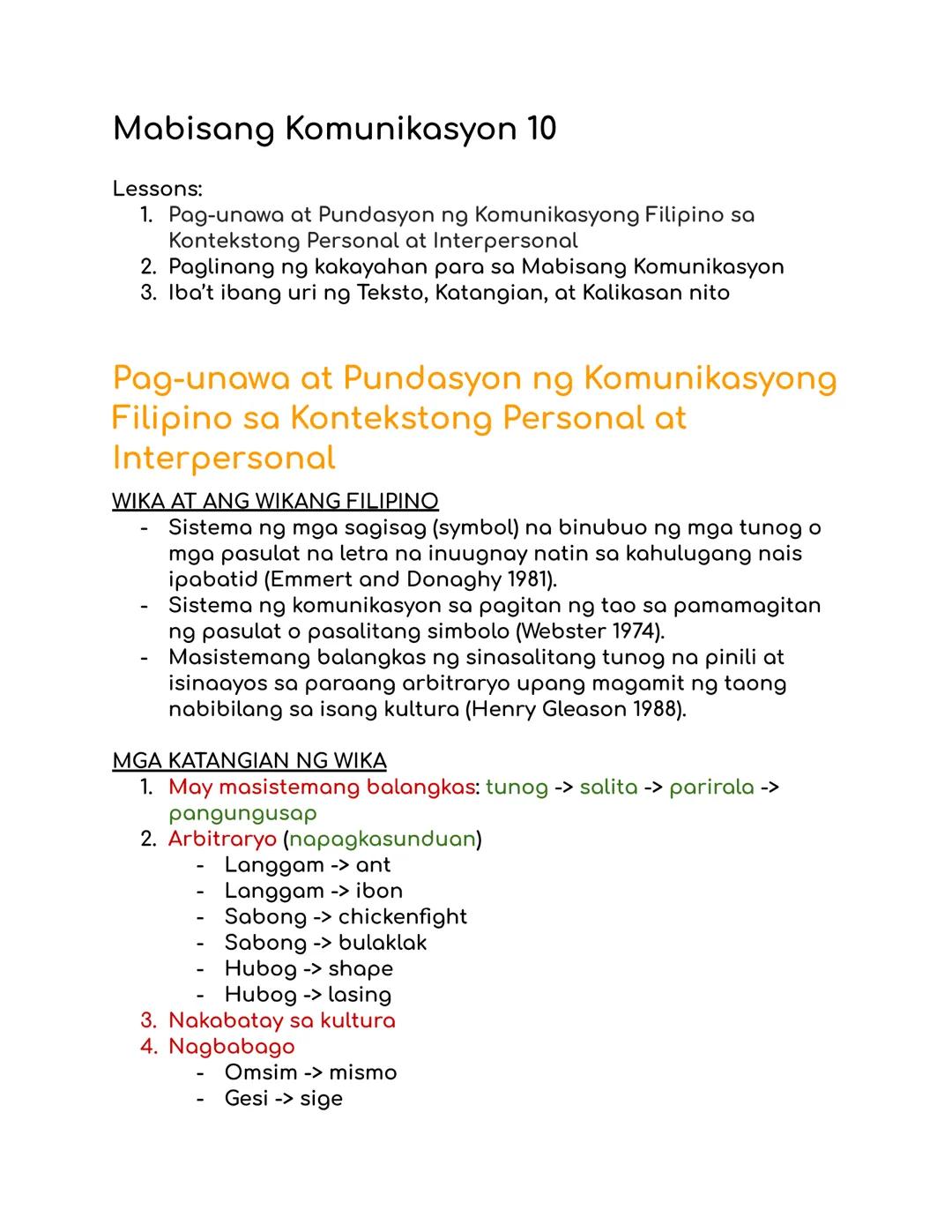 Mabisang Komunikasyon 10

Lessons:
1. Pag-unawa at Pundasyon ng Komunikasyong Filipino sa Kontekstong Personal at Interpersonal
2. Paglinang ng kakayahan para sa Mabisang Komunikasyon
3. Iba't ibang uri ng Teksto, Katangian, at Kalikasan nito

Pag-unawa at Pundasyon ng Komunikasyong Filipino sa Kontekstong Personal at Interpersonal

WIKA AT ANG WIKANG FILIPINO
- Sistema ng mga sagisag (symbol) na binubuo ng mga tunog o mga pasulat na letra na inuugnay natin sa kahulugang nais ipabatid (Emmert and Donaghy 1981).
- Sistema ng komunikasyon sa pagitan ng tao sa pamamagitan ng pasulat o pasalitang simbolo (Webster 1974).
- Masistemang balangkas ng sinasalitang tunog na pinili at isinaayos sa paraang arbitraryo upang magamit ng taong nabibilang sa isang kultura (Henry Gleason 1988).

MGA KATANGIAN NG WIKA
1. May masistemang balangkas: tunog -> salita -> parirala -> pangungusap
2. Arbitraryo (napagkasunduan)
- Langgam -> ant
- Langgam -> ibon
- Sabong -> chickenfight
- Sabong -> bulaklak
- Hubog -> shape
- Hubog -> lasing
3. Nakabatay sa kultura
4. Nagbabago
- Omsim -> mismo
- Gesi -> sige